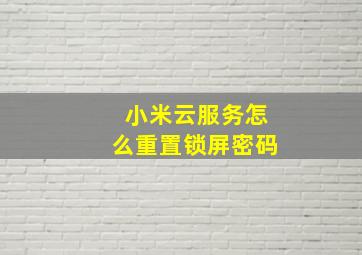 小米云服务怎么重置锁屏密码